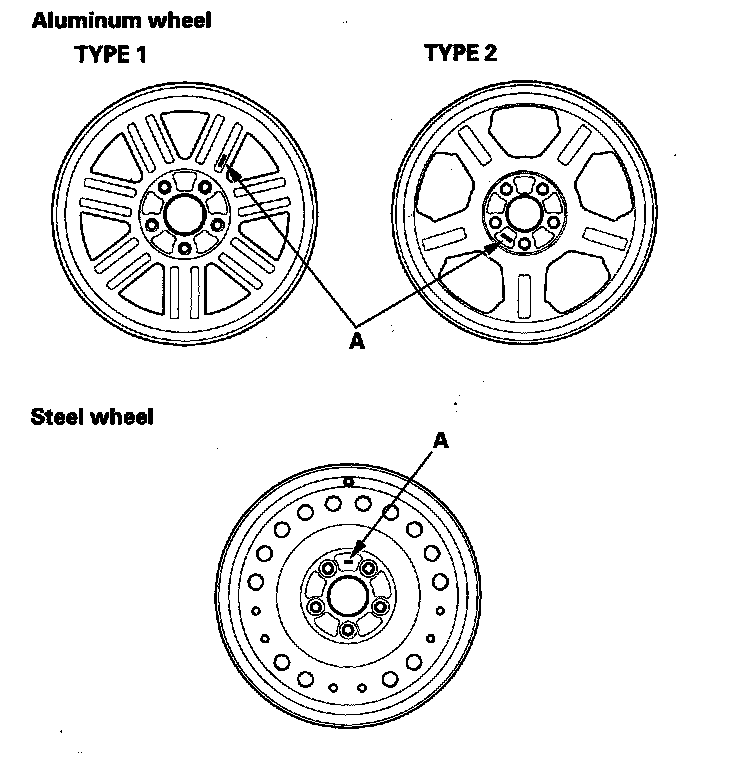 Aluminum wheel

TYPE 1

TYPE 2

A

Steel wheel

A